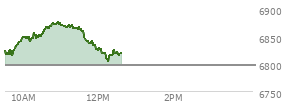 6900
6850
6800
6750
10AM
12PM
2PM